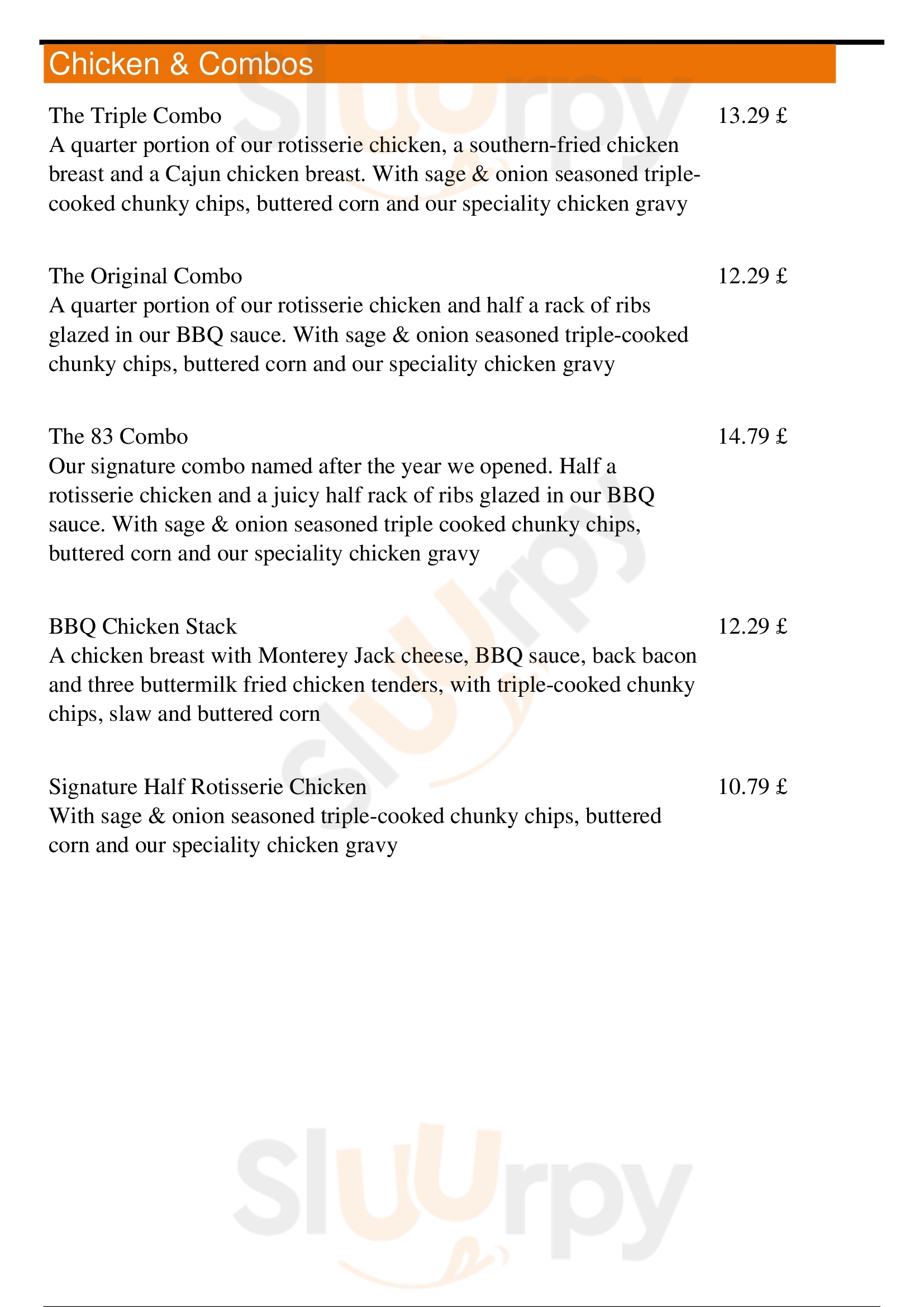 Chicken & Combos

The Triple Combo
13.29 £
A quarter portion of our rotisserie chicken, a southern-fried chicken breast and a Cajun chicken breast. With sage & onion seasoned triple-cooked chunky chips, buttered corn and our speciality chicken gravy

The Original Combo
12.29 £
A quarter portion of our rotisserie chicken and half a rack of ribs glazed in our BBQ sauce. With sage & onion seasoned triple-cooked chunky chips, buttered corn and our speciality chicken gravy

The 83 Combo
14.79 £
Our signature combo named after the year we opened. Half a rotisserie chicken and a juicy half rack of ribs glazed in our BBQ sauce. With sage & onion seasoned triple cooked chunky chips, buttered corn and our speciality chicken gravy

BBQ Chicken Stack
12.29 £
A chicken breast with Monterey Jack cheese, BBQ sauce, back bacon and three buttermilk fried chicken tenders, with triple-cooked chunky chips, slaw and buttered corn

Signature Half Rotisserie Chicken
10.79 £
With sage & onion seasoned triple-cooked chunky chips, buttered corn and our speciality chicken gravy

Sluurpy
Sluurpy
Sluurpy